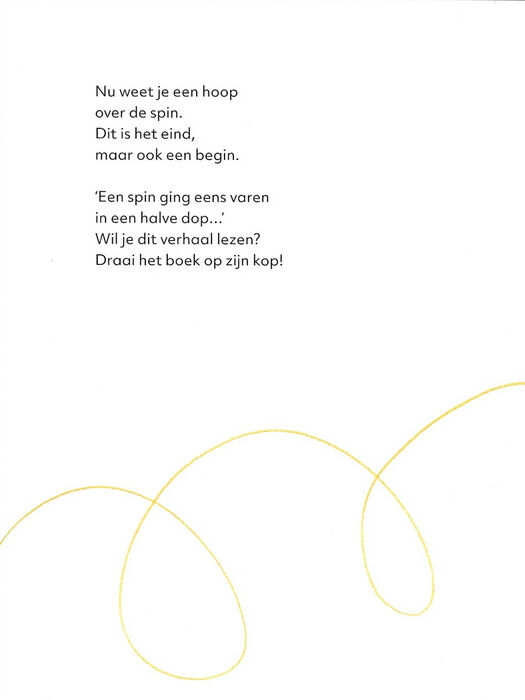 Nu weet je een hoop
over de spin.
Dit is het eind,
maar ook een begin.

'Een spin ging eens varen
in een halve dop...'
Wil je dit verhaal lezen?
Draai het boek op zijn kop!